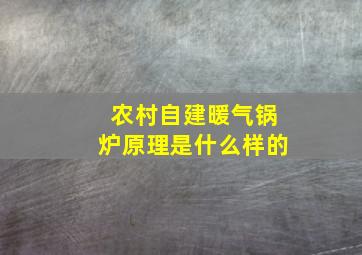 农村自建暖气锅炉原理是什么样的